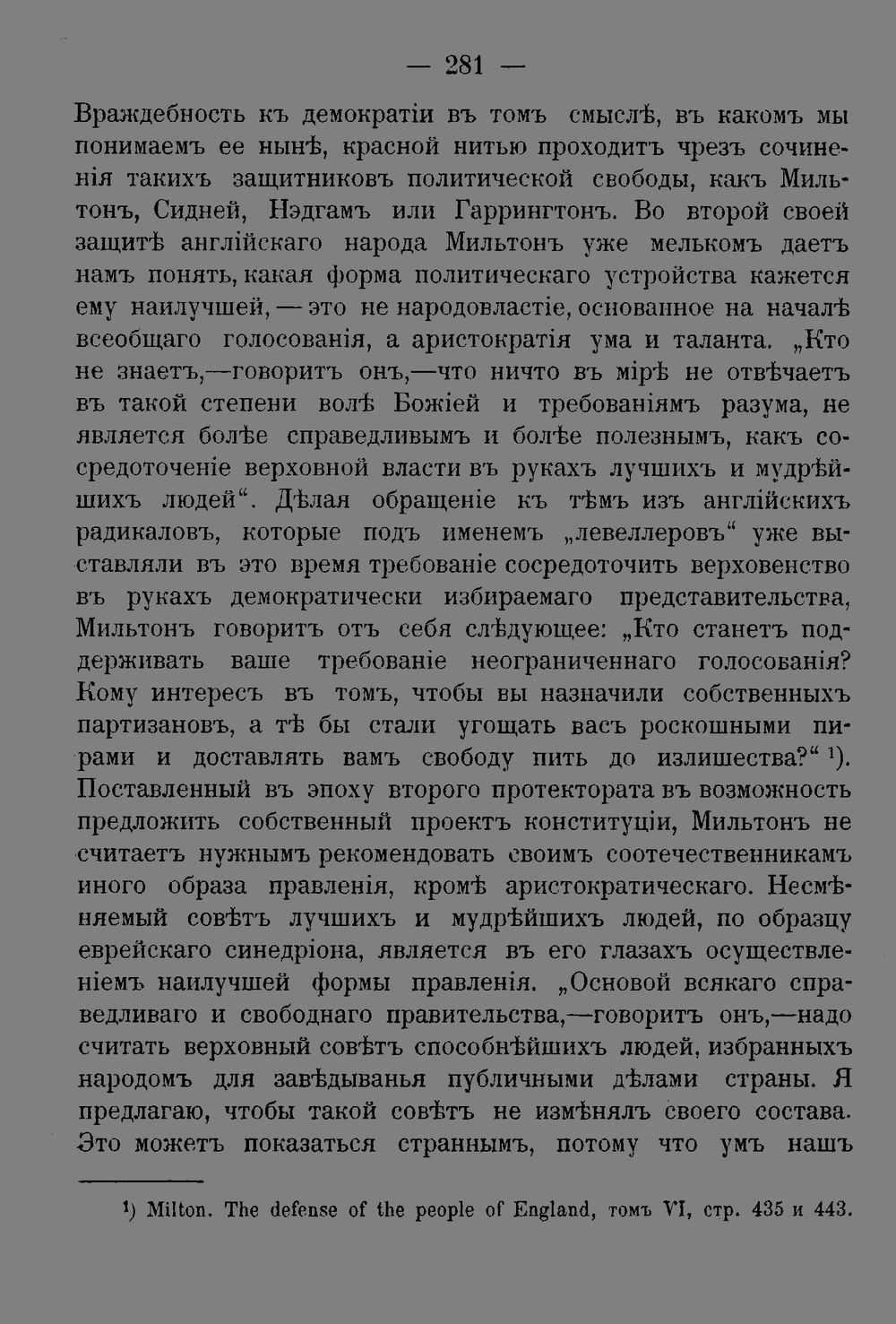 — 281 —

Враждебность къ демократіи въ томъ смыслѣ, въ какомъ мы понимаемъ ее нынѣ, красной нитью проходитъ чрезъ сочиненія такихъ защитниковъ политической свободы, какъ Мильтонъ, Сидней, Нэдгамъ или Гаррингтонъ. Во второй своей защитѣ англійскаго народа Мильтонъ уже мелькомъ даетъ намъ понять, какая форма политическаго устройства кажется ему наилучшей, — это не народовластіе, основанное на началѣ всеобщаго голосованія, а аристократія ума и таланта. „Кто не знаетъ,—говоритъ онъ,—что ничто въ мірѣ не отвѣчаетъ въ такой степени волѣ Божіей и требованіямъ разума, не является болѣе справедливымъ и болѣе полезнымъ, какъ сосредоточеніе верховной власти въ рукахъ лучшихъ и мудрѣйшихъ людей“. Дѣлая обращеніе къ тѣмъ изъ англійскихъ радикаловъ, которые подъ именемъ „левеллеровъ“ уже выставляли въ это время требованіе сосредоточить верховенство въ рукахъ демократически избираемаго представительства, Мильтонъ говоритъ отъ себя слѣдующее: „Кто станетъ поддерживать ваше требованіе неограниченнаго голосованія? Кому интересъ въ томъ, чтобы вы назначили собственныхъ партизановъ, а тѣ бы стали угощать васъ роскошными пирами и доставлять вамъ свободу пить до излишества?“ $^{1}$). Поставленный въ эпоху второго протектората въ возможность предложить собственный проектъ конституціи, Мильтонъ не считаетъ нужнымъ рекомендовать своимъ соотечественникамъ иного образа правленія, кромѣ аристократическаго. Несмѣняемый совѣтъ лучшихъ и мудрѣйшихъ людей, по образцу еврейскаго синедріона, является въ его глазахъ осуществленіемъ наилучшей формы правленія. „Основой всякаго справедливаго и свободнаго правительства,—говоритъ онъ,—надо считать верховный совѣтъ способнѣйшихъ людей, избранныхъ народомъ для завѣдыванья публичными дѣлами страны. Я предлагаю, чтобы такой совѣтъ не измѣнялъ своего состава. Это можетъ показаться страннымъ, потому что умъ нашъ

$^{1}$) Milton. The defense of the people of England, томъ VI, стр. 435 и 443.